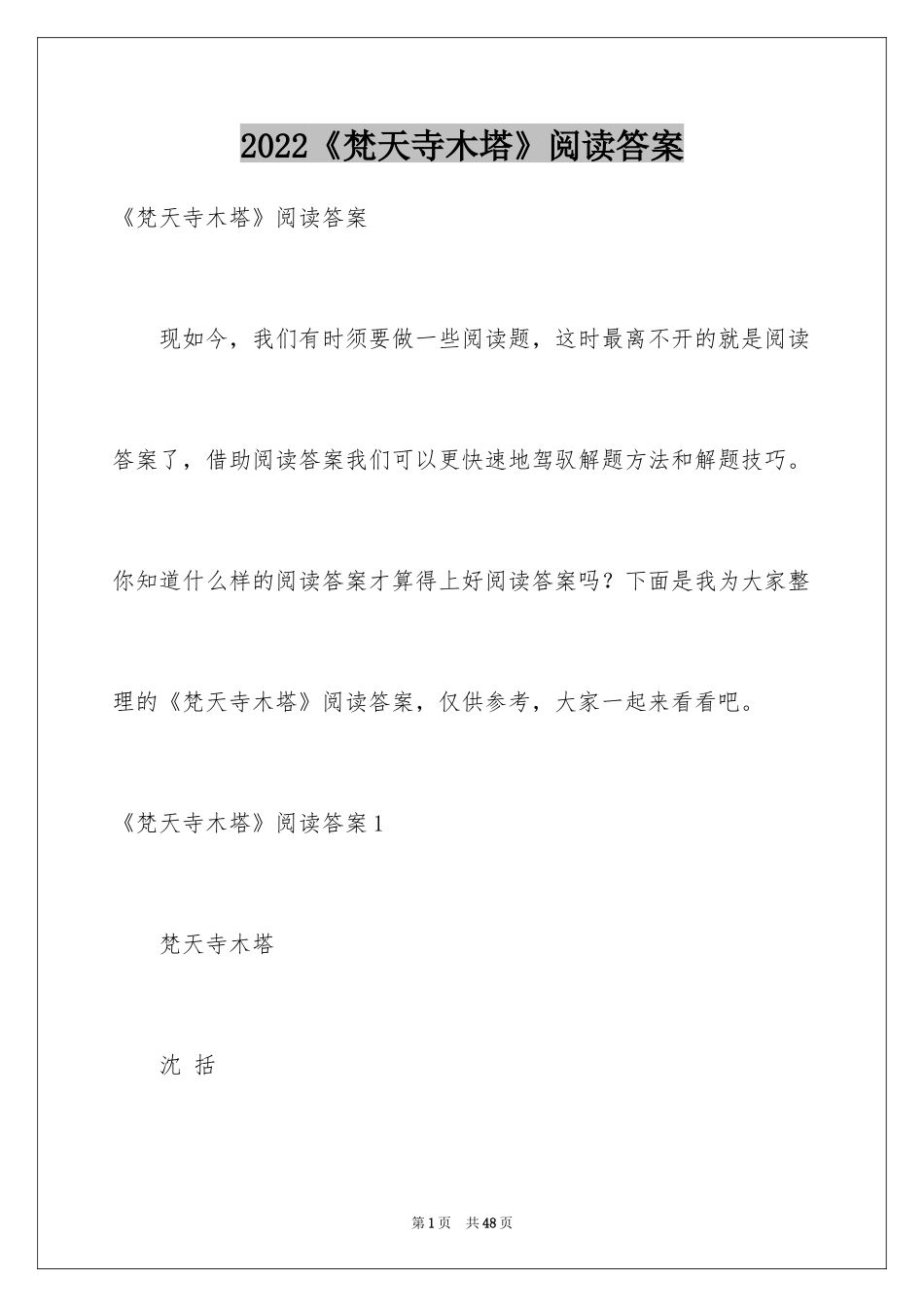 2022《梵天寺木塔》阅读答案

《梵天寺木塔》阅读答案

现如今，我们有时须要做一些阅读题，这时最离不开的就是阅读答案了，借助阅读答案我们可以更快速地驾驭解题方法和解题技巧。你知道什么样的阅读答案才算得上好阅读答案吗？下面是我为大家整理的《梵天寺木塔》阅读答案，仅供参考，大家一起来看看吧。

《梵天寺木塔》阅读答案 1

梵天寺木塔

沈 括

第 1 页 共 48 页